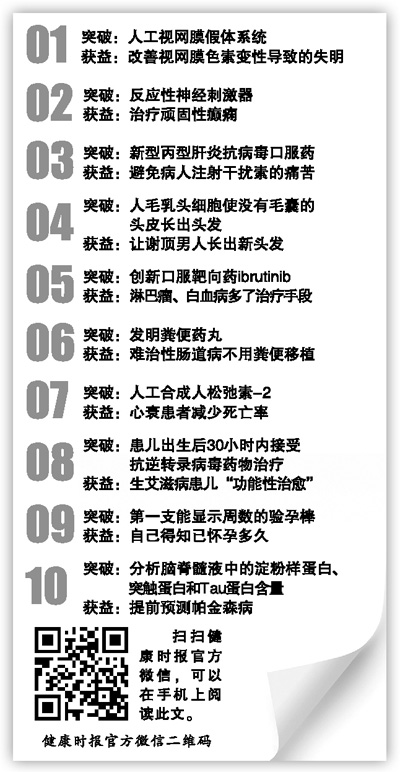 01
突破：人工视网膜假体系统
获益：改善视网膜色素变性导致的失明

02
突破：反应性神经刺激器
获益：治疗顽固性癫痫

03
突破：新型丙型肝炎抗病毒口服药
获益：避免病人注射干扰素的痛苦

04
突破：人毛乳头细胞使没有毛囊的头皮长出头发
获益：让谢顶男人长出新头发

05
突破：创新口服靶向药ibrutinib
获益：淋巴瘤、白血病多了治疗手段

06
突破：发明粪便药丸
获益：难治性肠道病不用粪便移植

07
突破：人工合成人松弛素-2
获益：心衰患者减少死亡率

08
突破：患儿出生后30小时内接受抗逆转录病毒药物治疗
获益：生艾滋病患儿“功能性治愈”

09
突破：第一支能显示周数的验孕棒
获益：自己得知已怀孕多久

10
突破：分析脑脊髓液中的淀粉样蛋白、突触蛋白和Tau蛋白含量
获益：提前预测帕金森病

扫扫健康时报官方微信，可以在手机上阅读此文。

健康时报官方微信二维码